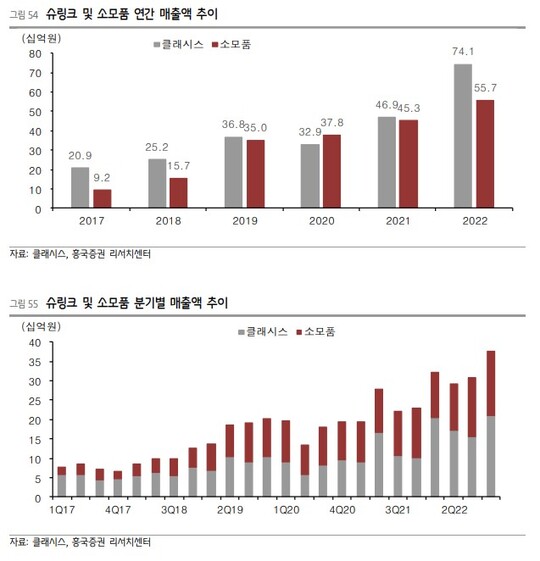 그림 54 슈링크 및 소모품 연간 매출액 추이

(십억원)

클래시스 소모품

80
70
60
50
40
30
20
10
0

20.9 9.2
25.2 15.7
36.8 35.0
32.9 37.8
46.9 45.3
74.1 55.7

2017 2018 2019 2020 2021 2022

자료: 클래시스, 흥국증권 리서치센터

그림 55 슈링크 및 소모품 분기별 매출액 추이

(십억원)

클래시스 소모품

40
35
30
25
20
15
10
5
0

1Q17 4Q17 3Q18 2Q19 1Q20 4Q20 3Q21 2Q22

자료: 클래시스, 흥국증권 리서치센터